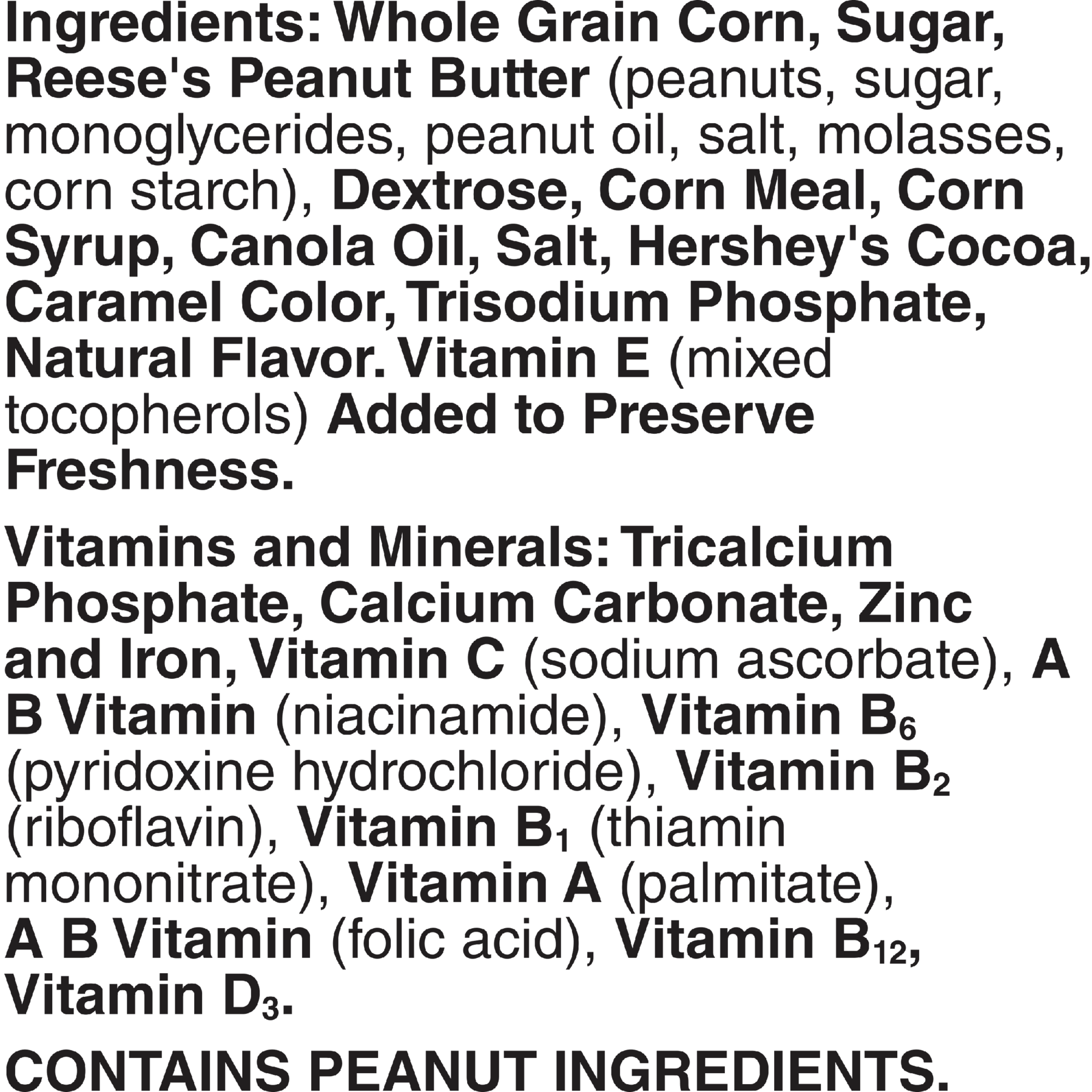 Ingredients: Whole Grain Corn, Sugar, Reese's Peanut Butter (peanuts, sugar, monoglycerides, peanut oil, salt, molasses, corn starch), Dextrose, Corn Meal, Corn Syrup, Canola Oil, Salt, Hershey's Cocoa, Caramel Color, Trisodium Phosphate, Natural Flavor. Vitamin E (mixed tocopherols) Added to Preserve Freshness.

Vitamins and Minerals: Tricalcium Phosphate, Calcium Carbonate, Zinc and Iron, Vitamin C (sodium ascorbate), A B Vitamin (niacinamide), Vitamin $B_6$ (pyridoxine hydrochloride), Vitamin $B_2$ (riboflavin), Vitamin $B_1$ (thiamin mononitrate), Vitamin A (palmitate), A B Vitamin (folic acid), Vitamin $B_{12}$, Vitamin $D_3$.

CONTAINS PEANUT INGREDIENTS.